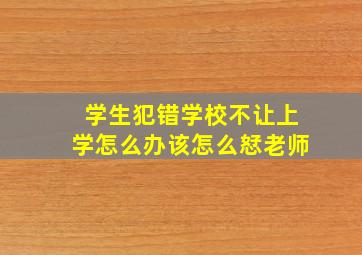 学生犯错学校不让上学怎么办该怎么怼老师